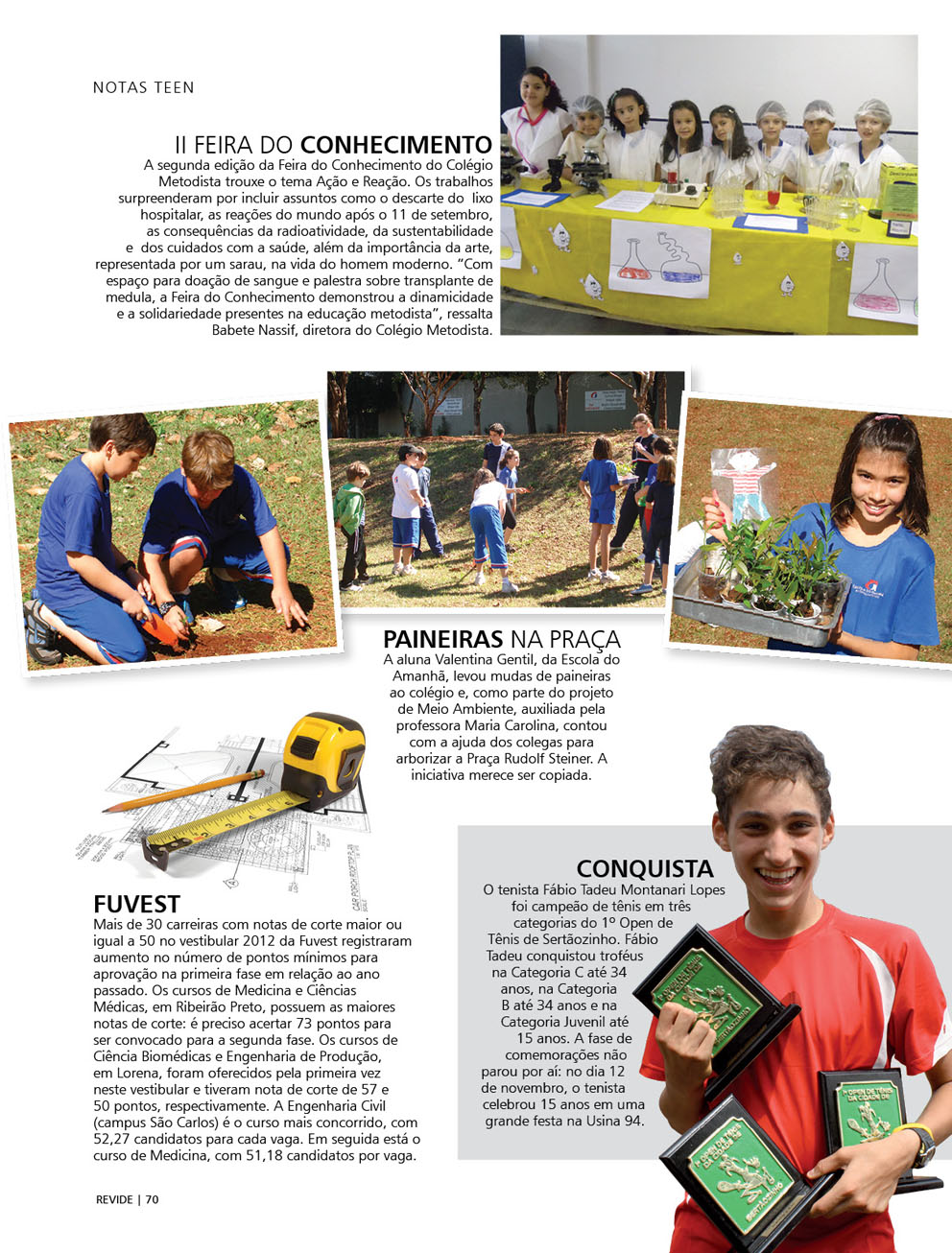 NOTAS TEEN

II FEIRA DO CONHECIMENTO

A segunda edição da Feira do Conhecimento do Colégio Metodista trouxe o tema Ação e Reação. Os trabalhos surpreenderam por incluir assuntos como o descarte do lixo hospitalar, as reações do mundo após o 11 de setembro, as consequências da radioatividade, da sustentabilidade e dos cuidados com a saúde, além da importância da arte, representada por um sarau, na vida do homem moderno. "Com espaço para doação de sangue e palestra sobre transplante de medula, a Feira do Conhecimento demonstrou a dinamicidade e a solidariedade presentes na educação metodista", ressalta Babete Nassif, diretora do Colégio Metodista.

PAINEIRAS NA PRAÇA

A aluna Valentina Gentil, da Escola do Amanhã, levou mudas de paineiras ao colégio e, como parte do projeto de Meio Ambiente, auxiliada pela professora Maria Carolina, contou com a ajuda dos colegas para arborizar a Praça Rudolf Steiner. A iniciativa merece ser copiada.

FUVEST

Mais de 30 carreiras com notas de corte maior ou igual a 50 no vestibular 2012 da Fuvest registraram aumento no número de pontos mínimos para aprovação na primeira fase em relação ao ano passado. Os cursos de Medicina e Ciências Médicas, em Ribeirão Preto, possuem as maiores notas de corte: é preciso acertar 73 pontos para ser convocado para a segunda fase. Os cursos de Ciência Biomédicas e Engenharia de Produção, em Lorena, foram oferecidos pela primeira vez neste vestibular e tiveram nota de corte de 57 e 50 pontos, respectivamente. A Engenharia Civil (campus São Carlos) é o curso mais concorrido, com 52,27 candidatos para cada vaga. Em seguida está o curso de Medicina, com 51,18 candidatos por vaga.

CONQUISTA

O tenista Fábio Tadeu Montanari Lopes foi campeão de tênis em três categorias do 1º Open de Tênis de Sertãozinho. Fábio Tadeu conquistou troféus na Categoria C até 34 anos, na Categoria B até 34 anos e na Categoria Juvenil até 15 anos. A fase de comemorações não parou por aí: no dia 12 de novembro, o tenista celebrou 15 anos em uma grande festa na Usina 94.

REVIDE | 70